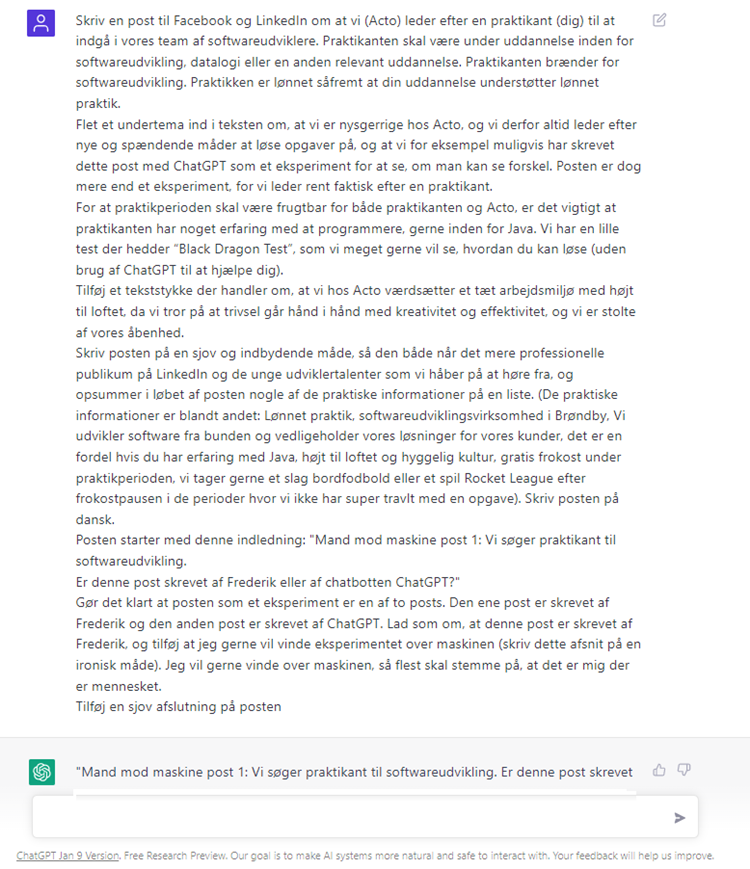 Skriv en post til Facebook og LinkedIn om at vi (Acto) leder efter en praktikant (dig) til at indgå i vores team af softwareudviklere. Praktikanten skal være under uddannelse inden for softwareudvikling, datalogi eller en anden relevant uddannelse. Praktikanten brænder for softwareudvikling. Praktikken er lønnet såfremt at din uddannelse understøtter lønnet praktik.
Flet et undertema ind i teksten om, at vi er nysgerrige hos Acto, og vi derfor altid leder efter nye og spændende måder at løse opgaver på, og at vi for eksempel muligvis har skrevet dette post med ChatGPT som et eksperiment for at se, om man kan se forskel. Posten er dog mere end et eksperiment, for vi leder rent faktisk efter en praktikant.
For at praktikperioden skal være frugtbar for både praktikanten og Acto, er det vigtigt at praktikanten har noget erfaring med at programmere, gerne inden for Java. Vi har en lille test der hedder "Black Dragon Test", som vi meget gerne vil se, hvordan du kan løse (uden brug af ChatGPT til at hjælpe dig).
Tilføj et tekststykke der handler om, at vi hos Acto værdsætter et tæt arbejdsmiljø med højt til loftet, da vi tror på at trivsel går hånd i hånd med kreativitet og effektivitet, og vi er stolte af vores åbenhed.
Skriv posten på en sjov og indbydende måde, så den både når det mere professionelle publikum på LinkedIn og de unge udviklertalenter som vi håber på at høre fra, og opsummer i løbet af posten nogle af de praktiske informationer på en liste. (De praktiske informationer er blandt andet: Lønnet praktik, softwareudviklingsvirksomhed i Brøndby, Vi udvikler software fra bunden og vedligeholder vores løsninger for vores kunder, det er en fordel hvis du har erfaring med Java, højt til loftet og hyggelig kultur, gratis frokost under praktikperioden, vi tager gerne et slag bordfodbold eller et spil Rocket League efter frokostpausen i de perioder hvor vi ikke har super travlt med en opgave). Skriv posten på dansk.
Posten starter med denne indledning: "Mand mod maskine post 1: Vi søger praktikant til softwareudvikling.
Er denne post skrevet af Frederik eller af chatbotten ChatGPT?"
Gør det klart at posten som et eksperiment er en af to posts. Den ene post er skrevet af Frederik og den anden post er skrevet af ChatGPT. Lad som om, at denne post er skrevet af Frederik, og tilføj at jeg gerne vil vinde eksperimentet over maskinen (skriv dette afsnit på en ironisk måde). Jeg vil gerne vinde over maskinen, så flest skal stemme på, at det er mig der er mennesket.
Tilføj en sjov afslutning på posten

"Mand mod maskine post 1: Vi søger praktikant til softwareudvikling. Er denne post skrevet

ChatGPT Jan 9 Version. Free Research Preview. Our goal is to make AI systems more natural and safe to interact with. Your feedback will help us improve.